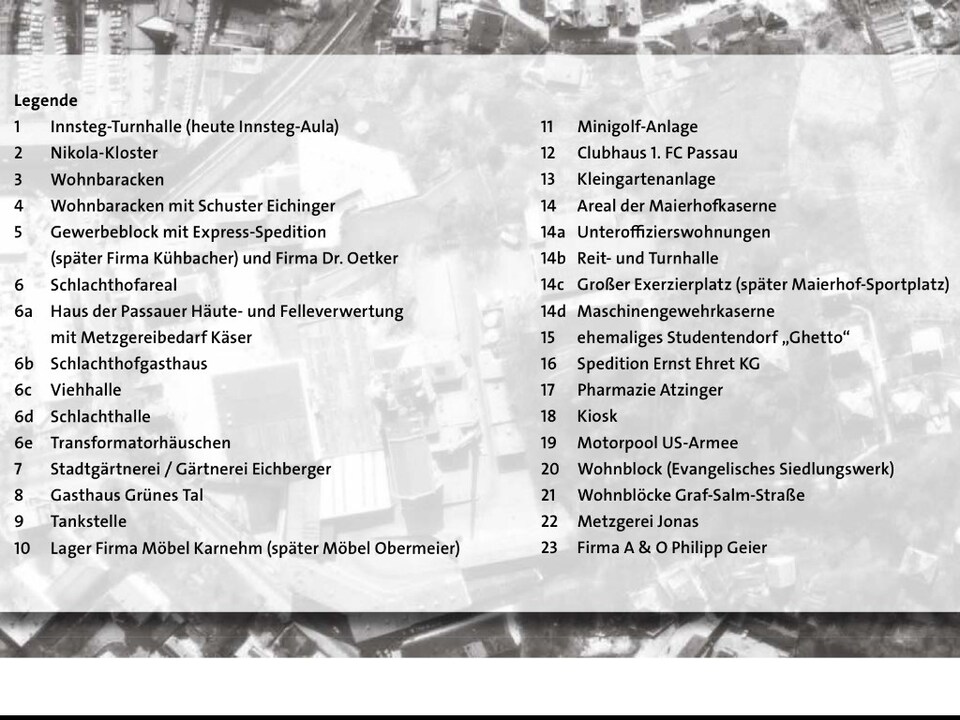 Legende

1 Innsteg-Turnhalle (heute Innsteg-Aula)
2 Nikola-Kloster
3 Wohnbaracken
4 Wohnbaracken mit Schuster Eichinger
5 Gewerbeblock mit Express-Spedition (später Firma Kühbacher) und Firma Dr. Oetker
6 Schlachthofareal
6a Haus der Passauer Häute- und Felleverwertung mit Metzgereibedarf Käser
6b Schlachthofgasthaus
6c Viehhalle
6d Schlachthalle
6e Transformatorhäuschen
7 Stadtgärtnerei / Gärtnerei Eichberger
8 Gasthaus Grünes Tal
9 Tankstelle
10 Lager Firma Möbel Karnehm (später Möbel Obermeier)

11 Minigolf-Anlage
12 Clubhaus 1. FC Passau
13 Kleingartenanlage
14 Areal der Maierhofkaserne
14a Unteroffizierswohnungen
14b Reit- und Turnhalle
14c Großer Exerzierplatz (später Maierhof-Sportplatz)
14d Maschinengewehrkaserne
15 ehemaliges Studentendorf „Ghetto“
16 Spedition Ernst Ehret KG
17 Pharmazie Atzinger
18 Kiosk
19 Motorpool US-Armee
20 Wohnblock (Evangelisches Siedlungswerk)
21 Wohnblöcke Graf-Salm-Straße
22 Metzgerei Jonas
23 Firma A & O Philipp Geier